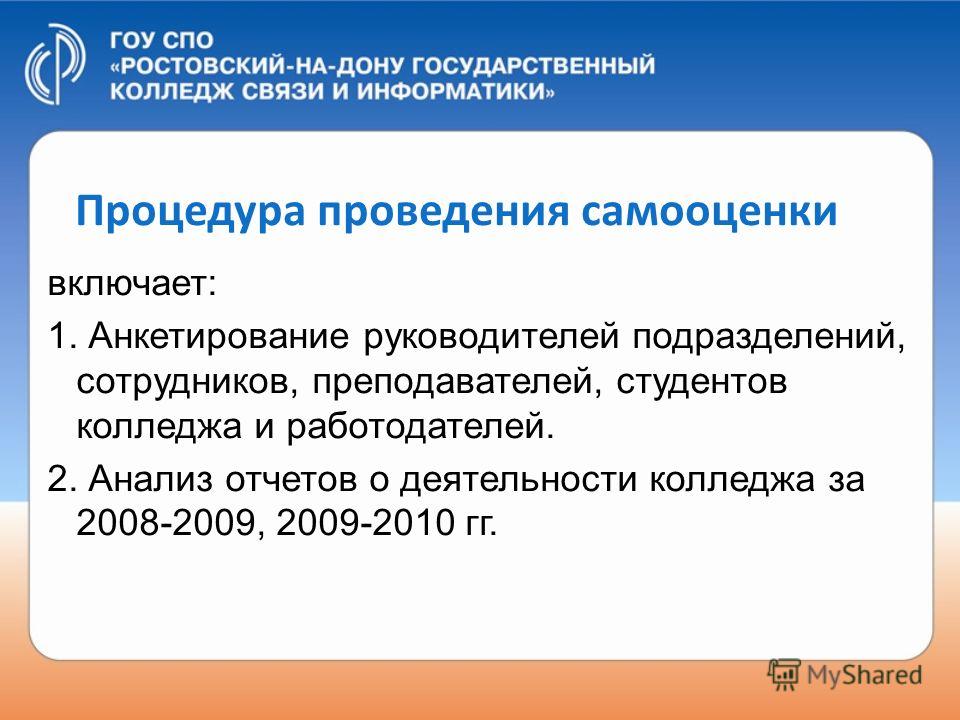 ГОУ СПО
«РОСТОВСКИЙ-НА-ДОНУ ГОСУДАРСТВЕННЫЙ КОЛЛЕДЖ СВЯЗИ И ИНФОРМАТИКИ»

Процедура проведения самооценки

включает:

1. Анкетирование руководителей подразделений, сотрудников, преподавателей, студентов колледжа и работодателей.

2. Анализ отчетов о деятельности колледжа за 2008-2009, 2009-2010 гг.

MyShared